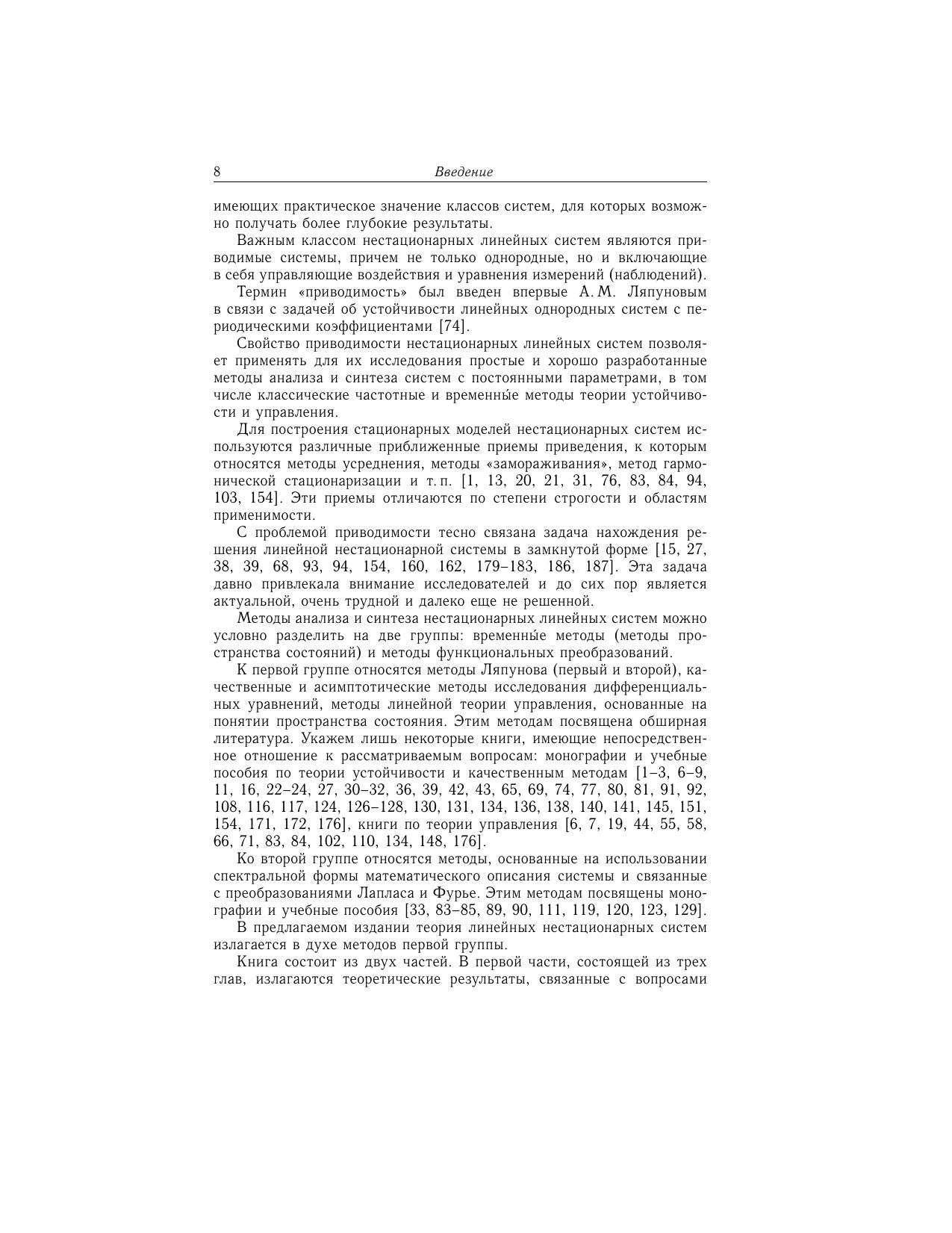 8 Введение

имеющих практическое значение классов систем, для которых возможно получать более глубокие результаты.

Важным классом нестационарных линейных систем являются приводимые системы, причем не только однородные, но и включающие в себя управляющие воздействия и уравнения измерений (наблюдений).

Термин «приводимость» был введен впервые А. М. Ляпуновым в связи с задачей об устойчивости линейных однородных систем с периодическими коэффициентами [74].

Свойство приводимости нестационарных линейных систем позволяет применять для их исследования простые и хорошо разработанные методы анализа и синтеза систем с постоянными параметрами, в том числе классические частотные и временны́е методы теории устойчивости и управления.

Для построения стационарных моделей нестационарных систем используются различные приближенные приемы приведения, к которым относятся методы усреднения, методы «замораживания», метод гармонической стационаризации и т. п. [1, 13, 20, 21, 31, 76, 83, 84, 94, 103, 154]. Эти приемы отличаются по степени строгости и областям применимости.

С проблемой приводимости тесно связана задача нахождения решения линейной нестационарной системы в замкнутой форме [15, 27, 38, 39, 68, 93, 94, 154, 160, 162, 179–183, 186, 187]. Эта задача давно привлекала внимание исследователей и до сих пор является актуальной, очень трудной и далеко еще не решенной.

Методы анализа и синтеза нестационарных линейных систем можно условно разделить на две группы: временны́е методы (методы пространства состояний) и методы функциональных преобразований.

К первой группе относятся методы Ляпунова (первый и второй), качественные и асимптотические методы исследования дифференциальных уравнений, методы линейной теории управления, основанные на понятии пространства состояния. Этим методам посвящена обширная литература. Укажем лишь некоторые книги, имеющие непосредственное отношение к рассматриваемым вопросам: монографии и учебные пособия по теории устойчивости и качественным методам [1–3, 6–9, 11, 16, 22–24, 27, 30–32, 36, 39, 42, 43, 65, 69, 74, 77, 80, 81, 91, 92, 108, 116, 117, 124, 126–128, 130, 131, 134, 136, 138, 140, 141, 145, 151, 154, 171, 172, 176], книги по теории управления [6, 7, 19, 44, 55, 58, 66, 71, 83, 84, 102, 110, 134, 148, 176].

Ко второй группе относятся методы, основанные на использовании спектральной формы математического описания системы и связанные с преобразованиями Лапласа и Фурье. Этим методам посвящены монографии и учебные пособия [33, 83–85, 89, 90, 111, 119, 120, 123, 129].

В предлагаемом издании теория линейных нестационарных систем излагается в духе методов первой группы.

Книга состоит из двух частей. В первой части, состоящей из трех глав, излагаются теоретические результаты, связанные с вопросами